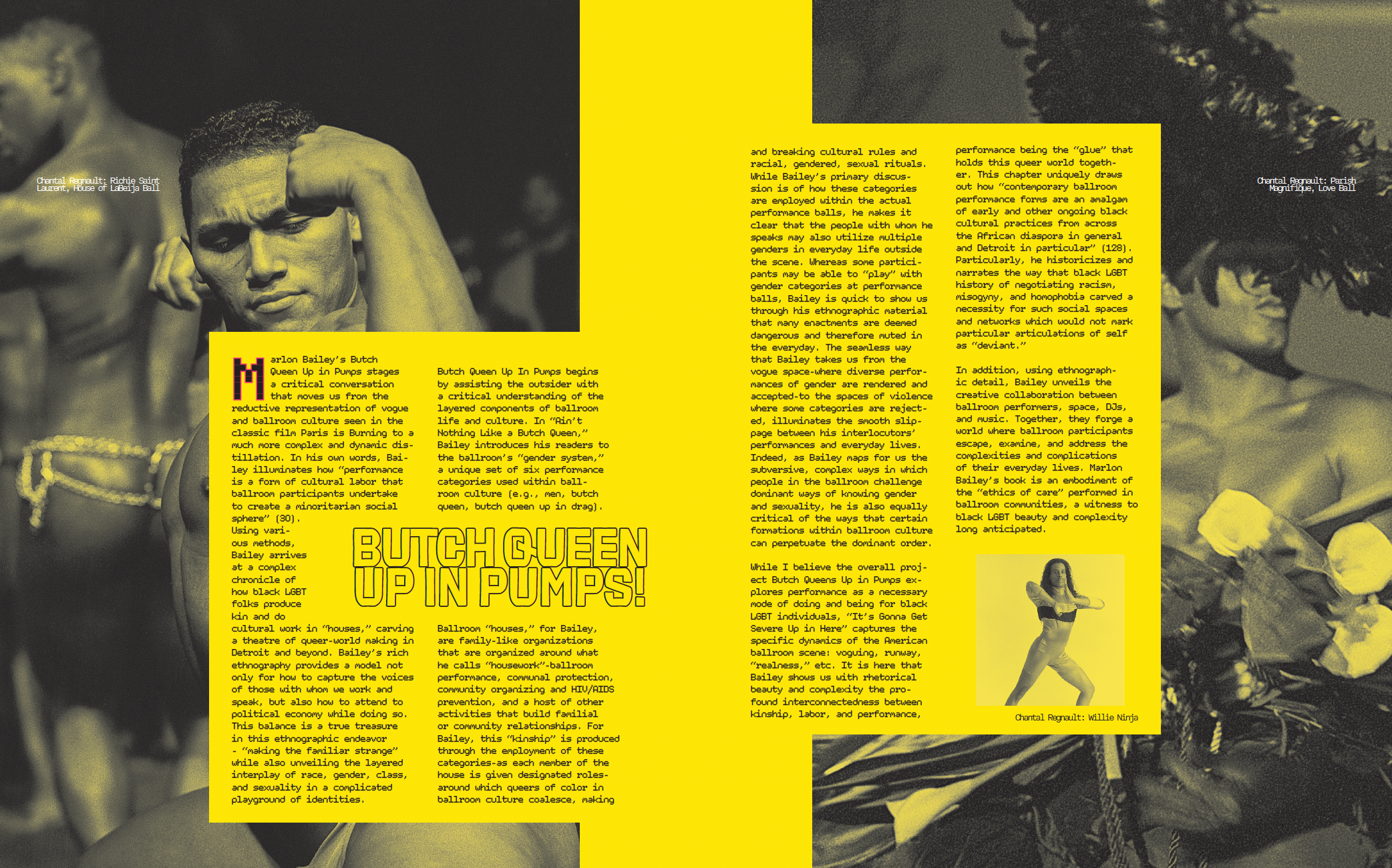 Chantal Regnault: Richie Saint Laurent, House of LaBeija Ball

Marlon Bailey's Butch Queen Up in Pumps stages a critical conversation that moves us from the reductive representation of vogue and ballroom culture seen in the classic film Paris is Burning to a much more complex and dynamic distillation. In his own words, Bailey illuminates how "performance is a form of cultural labor that ballroom participants undertake to create a minoritarian social sphere" (30). Using various methods, Bailey arrives at a complex chronicle of how black LGBT folks produce kin and do cultural work in "houses," carving a theatre of queer-world making in Detroit and beyond. Bailey's rich ethnography provides a model not only for how to capture the voices of those with whom we work and speak, but also how to attend to political economy while doing so. This balance is a true treasure in this ethnographic endeavor - "making the familiar strange" while also unveiling the layered interplay of race, gender, class, and sexuality in a complicated playground of identities.

Butch Queen Up In Pumps begins by assisting the outsider with a critical understanding of the layered components of ballroom life and culture. In "Ain't Nothing Like a Butch Queen," Bailey introduces his readers to the ballroom's "gender system," a unique set of six performance categories used within ballroom culture (e.g., men, butch queen, butch queen up in drag).

BUTCH QUEEN UP IN PUMPS!

Ballroom "houses," for Bailey, are family-like organizations that are organized around what he calls "housework"-ballroom performance, communal protection, community organizing and HIV/AIDS prevention, and a host of other activities that build familial or community relationships. For Bailey, this "kinship" is produced through the employment of these categories-as each member of the house is given designated roles-around which queers of color in ballroom culture coalesce, making

and breaking cultural rules and racial, gendered, sexual rituals. While Bailey's primary discussion is of how these categories are employed within the actual performance balls, he makes it clear that the people with whom he speaks may also utilize multiple genders in everyday life outside the scene. Whereas some participants may be able to "play" with gender categories at performance balls, Bailey is quick to show us through his ethnographic material that many enactments are deemed dangerous and therefore muted in the everyday. The seamless way that Bailey takes us from the vogue space-where diverse performances of gender are rendered and accepted-to the spaces of violence where some categories are rejected, illuminates the smooth slippage between his interlocutors' performances and everyday lives. Indeed, as Bailey maps for us the subversive, complex ways in which people in the ballroom challenge dominant ways of knowing gender and sexuality, he is also equally critical of the ways that certain formations within ballroom culture can perpetuate the dominant order.

While I believe the overall project Butch Queens Up in Pumps explores performance as a necessary mode of doing and being for black LGBT individuals, "It's Gonna Get Severe Up in Here" captures the specific dynamics of the American ballroom scene: voguing, runway, "realness," etc. It is here that Bailey shows us with rhetorical beauty and complexity the profound interconnectedness between kinship, labor, and performance,

performance being the "glue" that holds this queer world together. This chapter uniquely draws out how "contemporary ballroom performance forms are an amalgam of early and other ongoing black cultural practices from across the African diaspora in general and Detroit in particular" (128). Particularly, he historicizes and narrates the way that black LGBT history of negotiating racism, misogyny, and homophobia carved a necessity for such social spaces and networks which would not mark particular articulations of self as "deviant."

In addition, using ethnographic detail, Bailey unveils the creative collaboration between ballroom performers, space, DJs, and music. Together, they forge a world where ballroom participants escape, examine, and address the complexities and complications of their everyday lives. Marlon Bailey's book is an embodiment of the "ethics of care" performed in ballroom communities, a witness to black LGBT beauty and complexity long anticipated.

Chantal Regnault: Willie Ninja

Chantal Regnault: Parish Magnifique, Love Ball